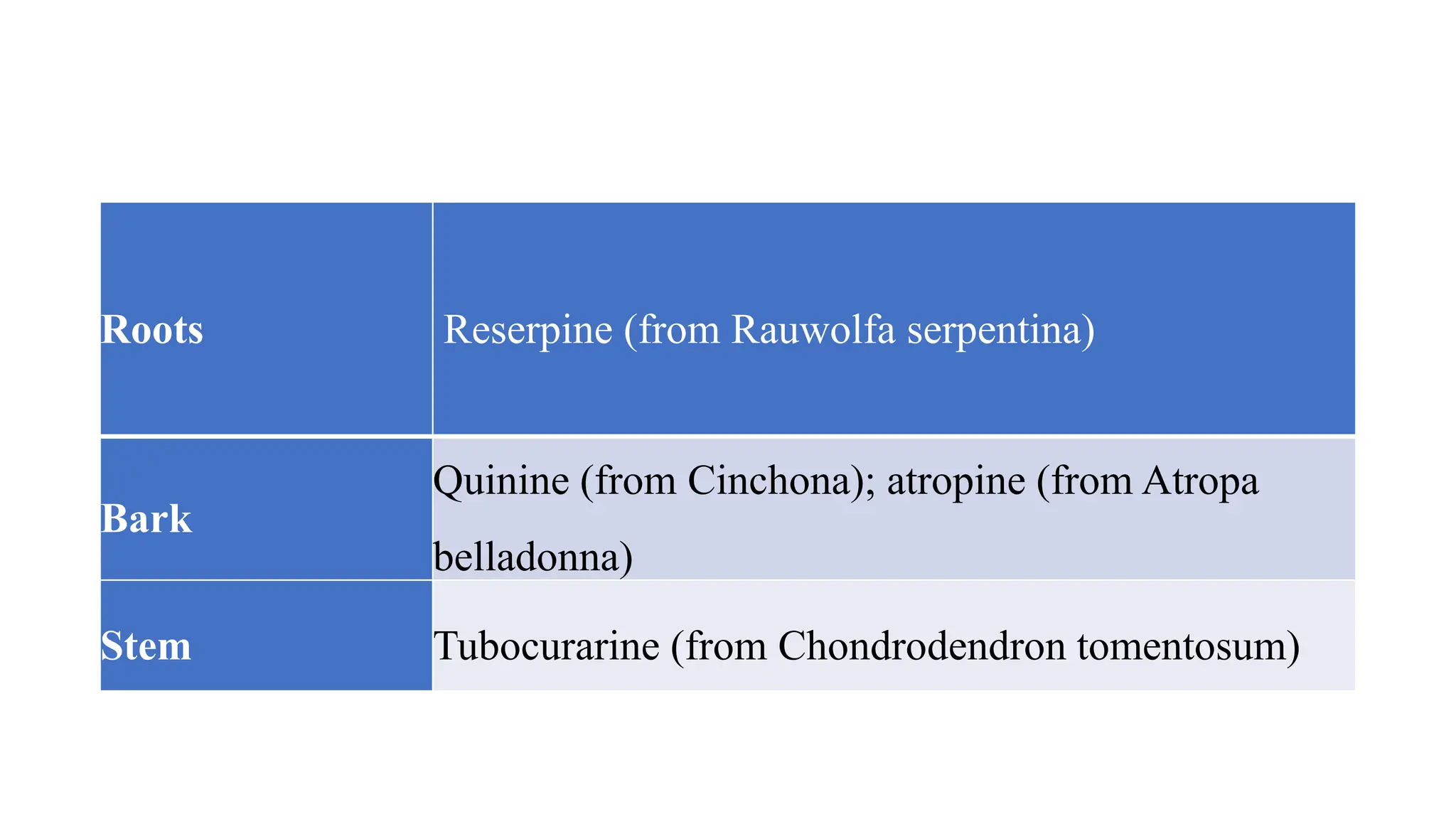 | Roots | Reserpine (from Rauwolfa serpentina) |
|---|---|
| Bark | Quinine (from Cinchona); atropine (from Atropa belladonna) |
| Stem | Tubocurarine (from Chondrodendron tomentosum) |